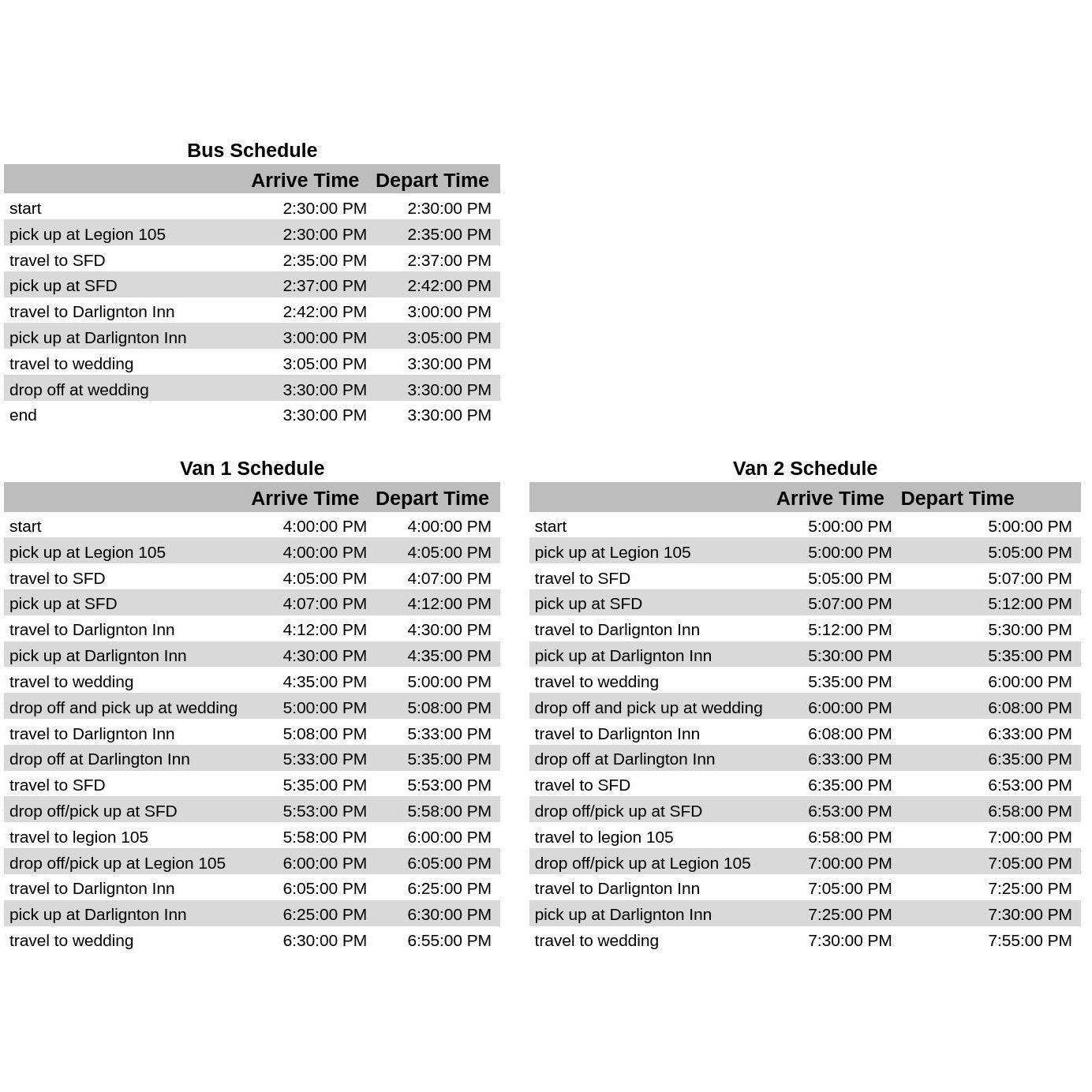 Bus Schedule

| | Arrive Time | Depart Time |
|---|---|---|
| start | 2:30:00 PM | 2:30:00 PM |
| pick up at Legion 105 | 2:30:00 PM | 2:35:00 PM |
| travel to SFD | 2:35:00 PM | 2:37:00 PM |
| pick up at SFD | 2:37:00 PM | 2:42:00 PM |
| travel to Darlignton Inn | 2:42:00 PM | 3:00:00 PM |
| pick up at Darlignton Inn | 3:00:00 PM | 3:05:00 PM |
| travel to wedding | 3:05:00 PM | 3:30:00 PM |
| drop off at wedding | 3:30:00 PM | 3:30:00 PM |
| end | 3:30:00 PM | 3:30:00 PM |

Van 1 Schedule

| | Arrive Time | Depart Time |
|---|---|---|
| start | 4:00:00 PM | 4:00:00 PM |
| pick up at Legion 105 | 4:00:00 PM | 4:05:00 PM |
| travel to SFD | 4:05:00 PM | 4:07:00 PM |
| pick up at SFD | 4:07:00 PM | 4:12:00 PM |
| travel to Darlignton Inn | 4:12:00 PM | 4:30:00 PM |
| pick up at Darlignton Inn | 4:30:00 PM | 4:35:00 PM |
| travel to wedding | 4:35:00 PM | 5:00:00 PM |
| drop off and pick up at wedding | 5:00:00 PM | 5:08:00 PM |
| travel to Darlignton Inn | 5:08:00 PM | 5:33:00 PM |
| drop off at Darlington Inn | 5:33:00 PM | 5:35:00 PM |
| travel to SFD | 5:35:00 PM | 5:53:00 PM |
| drop off/pick up at SFD | 5:53:00 PM | 5:58:00 PM |
| travel to legion 105 | 5:58:00 PM | 6:00:00 PM |
| drop off/pick up at Legion 105 | 6:00:00 PM | 6:05:00 PM |
| travel to Darlignton Inn | 6:05:00 PM | 6:25:00 PM |
| pick up at Darlignton Inn | 6:25:00 PM | 6:30:00 PM |
| travel to wedding | 6:30:00 PM | 6:55:00 PM |

Van 2 Schedule

| | Arrive Time | Depart Time |
|---|---|---|
| start | 5:00:00 PM | 5:00:00 PM |
| pick up at Legion 105 | 5:00:00 PM | 5:05:00 PM |
| travel to SFD | 5:05:00 PM | 5:07:00 PM |
| pick up at SFD | 5:07:00 PM | 5:12:00 PM |
| travel to Darlignton Inn | 5:12:00 PM | 5:30:00 PM |
| pick up at Darlignton Inn | 5:30:00 PM | 5:35:00 PM |
| travel to wedding | 5:35:00 PM | 6:00:00 PM |
| drop off and pick up at wedding | 6:00:00 PM | 6:08:00 PM |
| travel to Darlignton Inn | 6:08:00 PM | 6:33:00 PM |
| drop off at Darlington Inn | 6:33:00 PM | 6:35:00 PM |
| travel to SFD | 6:35:00 PM | 6:53:00 PM |
| drop off/pick up at SFD | 6:53:00 PM | 6:58:00 PM |
| travel to legion 105 | 6:58:00 PM | 7:00:00 PM |
| drop off/pick up at Legion 105 | 7:00:00 PM | 7:05:00 PM |
| travel to Darlignton Inn | 7:05:00 PM | 7:25:00 PM |
| pick up at Darlignton Inn | 7:25:00 PM | 7:30:00 PM |
| travel to wedding | 7:30:00 PM | 7:55:00 PM |